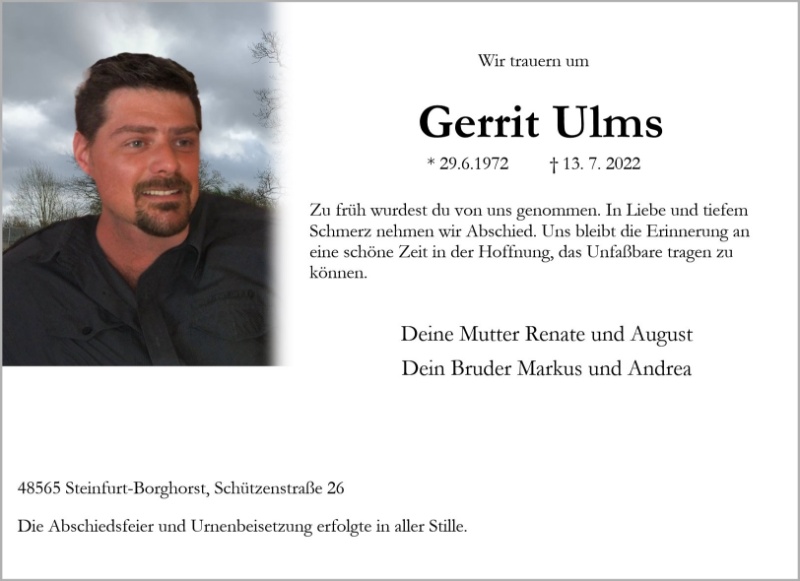 Wir trauern um

Gerrit Ulms

* 29.6.1972 † 13. 7. 2022

Zu früh wurdest du von uns genommen. In Liebe und tiefem Schmerz nehmen wir Abschied. Uns bleibt die Erinnerung an eine schöne Zeit in der Hoffnung, das Unfaßbare tragen zu können.

Deine Mutter Renate und August

Dein Bruder Markus und Andrea

48565 Steinfurt-Borghorst, Schützenstraße 26

Die Abschiedsfeier und Urnenbeisetzung erfolgte in aller Stille.